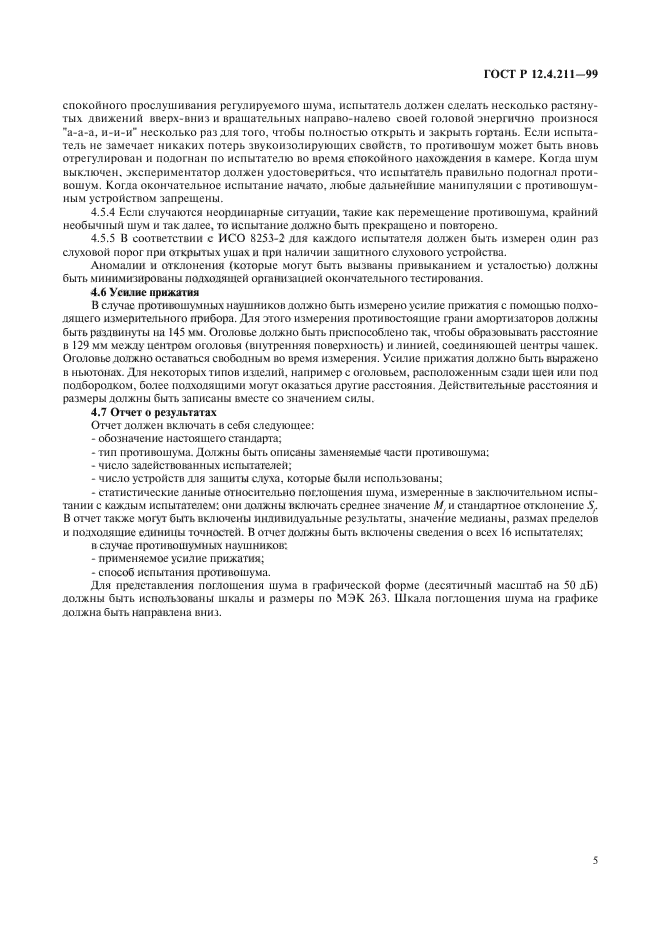 ГОСТ Р 12.4.211—99

спокойного прослушивания регулируемого шума, испытатель должен сделать несколько растянутых движений вверх-вниз и вращательных направо-налево своей головой энергично произнося "а-а-а, и-и-и" несколько раз для того, чтобы полностью открыть и закрыть гортань. Если испытатель не замечает никаких потерь звукоизолирующих свойств, то противошум может быть вновь отрегулирован и подогнан по испытателю во время спокойного нахождения в камере. Когда шум выключен, экспериментатор должен удостовериться, что испытатель правильно подогнал противошум. Когда окончательное испытание начато, любые дальнейшие манипуляции с противошумным устройством запрещены.

4.5.4 Если случаются неординарные ситуации, такие как перемещение противошума, крайний необычный шум и так далее, то испытание должно быть прекращено и повторено.

4.5.5 В соответствии с ИСО 8253-2 для каждого испытателя должен быть измерен один раз слуховой порог при открытых ушах и при наличии защитного слухового устройства.

Аномалии и отклонения (которые могут быть вызваны привыканием и усталостью) должны быть минимизированы подходящей организацией окончательного тестирования.

4.6 Усилие прижатия

В случае противошумных наушников должно быть измерено усилие прижатия с помощью подходящего измерительного прибора. Для этого измерения противостоящие грани амортизаторов должны быть раздвинуты на 145 мм. Оголовье должно быть приспособлено так, чтобы образовывать расстояние в 129 мм между центром оголовья (внутренняя поверхность) и линией, соединяющей центры чашек. Оголовье должно оставаться свободным во время измерения. Усилие прижатия должно быть выражено в ньютонах. Для некоторых типов изделий, например с оголовьем, расположенным сзади шеи или под подбородком, более подходящими могут оказаться другие расстояния. Действительные расстояния и размеры должны быть записаны вместе со значением силы.

4.7 Отчет о результатах

Отчет должен включать в себя следующее:

- обозначение настоящего стандарта;

- тип противошума. Должны быть описаны заменяемые части противошума;

- число задействованных испытателей;

- число устройств для защиты слуха, которые были использованы;

- статистические данные относительно поглощения шума, измеренные в заключительном испытании с каждым испытателем; они должны включать среднее значение $M_f$ и стандартное отклонение $S_f$. В отчет также могут быть включены индивидуальные результаты, значение медианы, размах пределов и подходящие единицы точностей. В отчет должны быть включены сведения о всех 16 испытателях;

в случае противошумных наушников:

- применяемое усилие прижатия;

- способ испытания противошума.

Для представления поглощения шума в графической форме (десятичный масштаб на 50 дБ) должны быть использованы шкалы и размеры по МЭК 263. Шкала поглощения шума на графике должна быть направлена вниз.

5